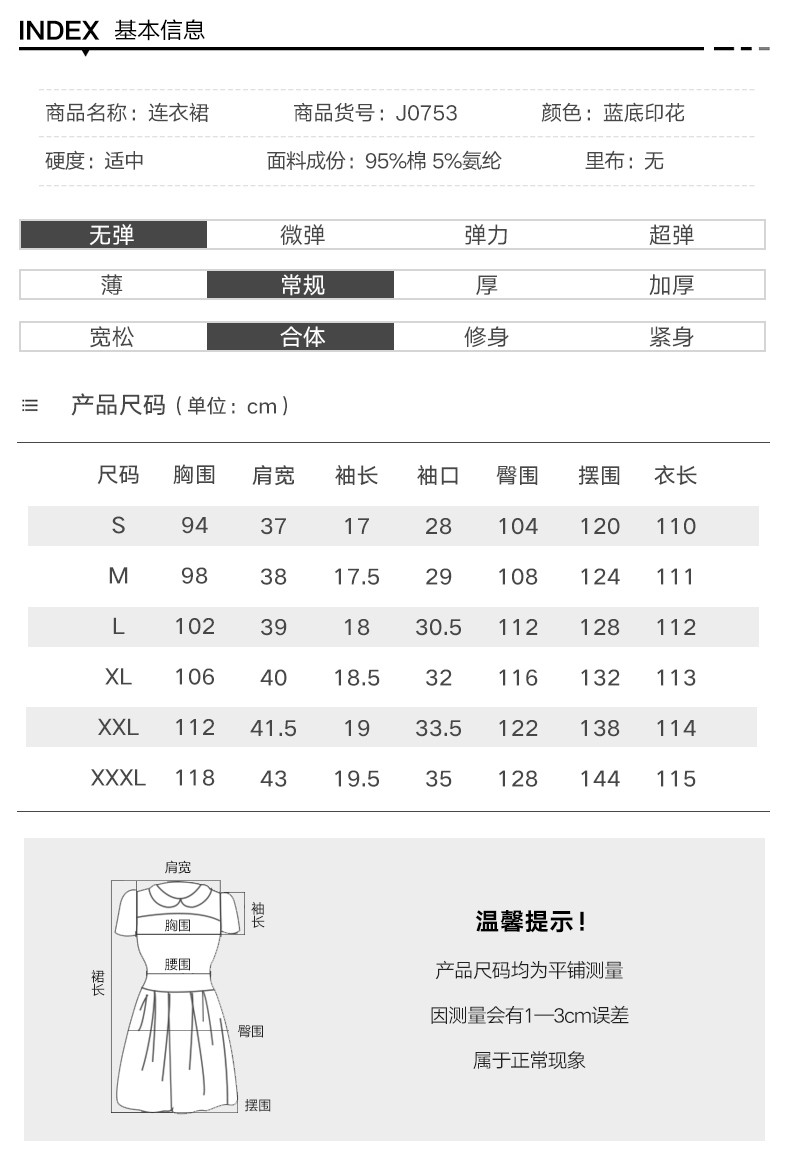 INDEX 基本信息

商品名称：连衣裙　商品货号：J0753　颜色：蓝底印花

硬度：适中　面料成份：95%棉 5%氨纶　里布：无

| 无弹 | 微弹 | 弹力 | 超弹 |
|---|---|---|---|
| 薄 | 常规 | 厚 | 加厚 |
| 宽松 | 合体 | 修身 | 紧身 |

产品尺码（单位：cm）

| 尺码 | 胸围 | 肩宽 | 袖长 | 袖口 | 臀围 | 摆围 | 衣长 |
|---|---|---|---|---|---|---|---|
| S | 94 | 37 | 17 | 28 | 104 | 120 | 110 |
| M | 98 | 38 | 17.5 | 29 | 108 | 124 | 111 |
| L | 102 | 39 | 18 | 30.5 | 112 | 128 | 112 |
| XL | 106 | 40 | 18.5 | 32 | 116 | 132 | 113 |
| XXL | 112 | 41.5 | 19 | 33.5 | 122 | 138 | 114 |
| XXXL | 118 | 43 | 19.5 | 35 | 128 | 144 | 115 |

肩宽
袖长
胸围
腰围
裙长
臀围
摆围

温馨提示！

产品尺码均为平铺测量

因测量会有1—3cm误差

属于正常现象